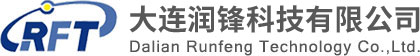 RFT
大连润锋科技有限公司
Dalian Runfeng Technology Co.,Ltd.